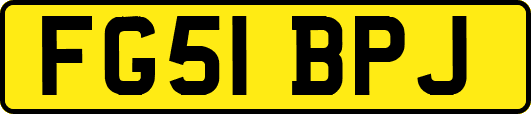 FG51 BPJ